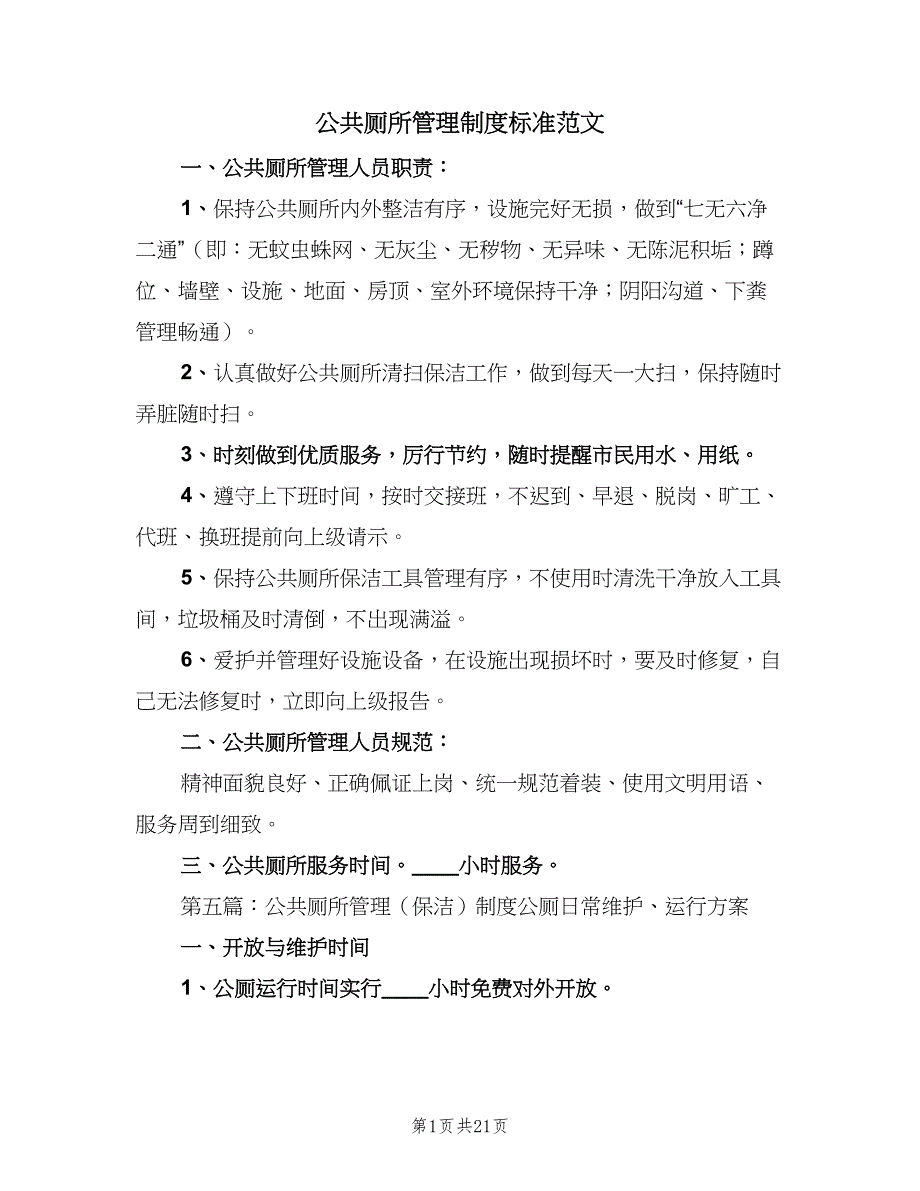 公共厕所管理制度标准范文

一、公共厕所管理人员职责：

1、保持公共厕所内外整洁有序，设施完好无损，做到“七无六净二通”（即：无蚊虫蛛网、无灰尘、无秽物、无异味、无陈泥积垢；蹲位、墙壁、设施、地面、房顶、室外环境保持干净；阴阳沟道、下粪管理畅通）。

2、认真做好公共厕所清扫保洁工作，做到每天一大扫，保持随时弄脏随时扫。

3、时刻做到优质服务，厉行节约，随时提醒市民用水、用纸。

4、遵守上下班时间，按时交接班，不迟到、早退、脱岗、旷工、代班、换班提前向上级请示。

5、保持公共厕所保洁工具管理有序，不使用时清洗干净放入工具间，垃圾桶及时清倒，不出现满溢。

6、爱护并管理好设施设备，在设施出现损坏时，要及时修复，自己无法修复时，立即向上级报告。

二、公共厕所管理人员规范：

精神面貌良好、正确佩证上岗、统一规范着装、使用文明用语、服务周到细致。

三、公共厕所服务时间。____小时服务。

第五篇：公共厕所管理（保洁）制度公厕日常维护、运行方案

一、开放与维护时间

1、公厕运行时间实行____小时免费对外开放。

第1页 共21页